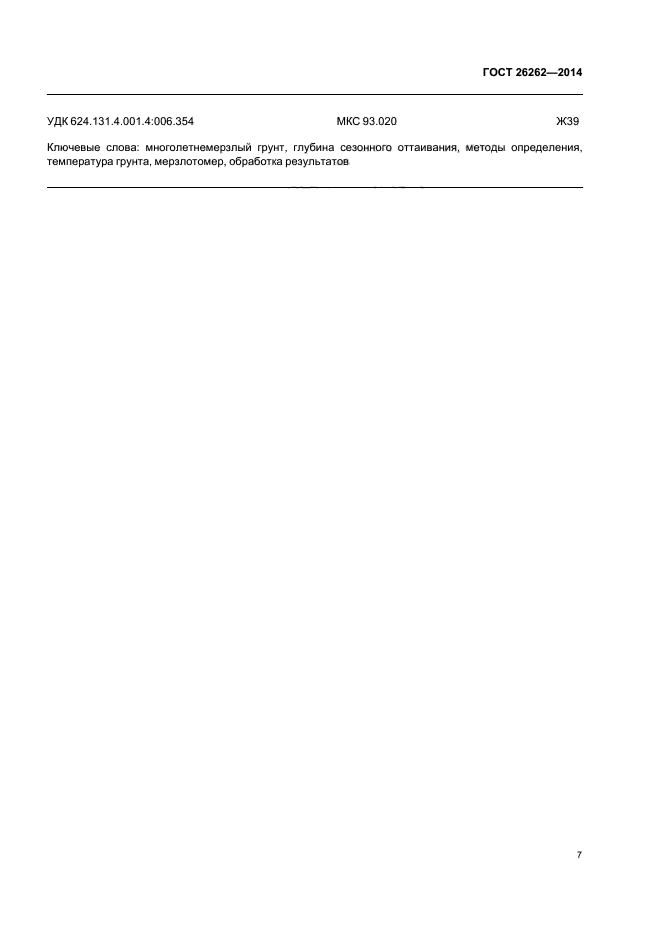 ГОСТ 26262—2014

УДК 624.131.4.001.4:006.354 МКС 93.020 Ж39

Ключевые слова: многолетнемерзлый грунт, глубина сезонного оттаивания, методы определения, температура грунта, мерзлотомер, обработка результатов

7